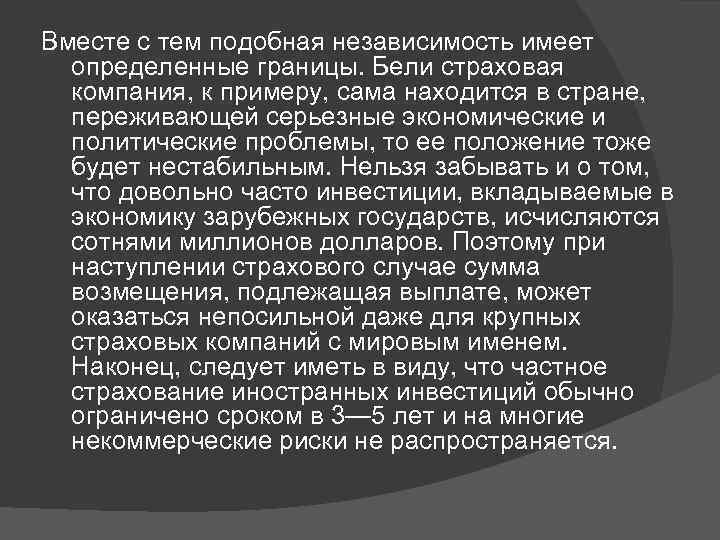 Вместе с тем подобная независимость имеет определенные границы. Бели страховая компания, к примеру, сама находится в стране, переживающей серьезные экономические и политические проблемы, то ее положение тоже будет нестабильным. Нельзя забывать и о том, что довольно часто инвестиции, вкладываемые в экономику зарубежных государств, исчисляются сотнями миллионов долларов. Поэтому при наступлении страхового случае сумма возмещения, подлежащая выплате, может оказаться непосильной даже для крупных страховых компаний с мировым именем. Наконец, следует иметь в виду, что частное страхование иностранных инвестиций обычно ограничено сроком в 3—5 лет и на многие некоммерческие риски не распространяется.